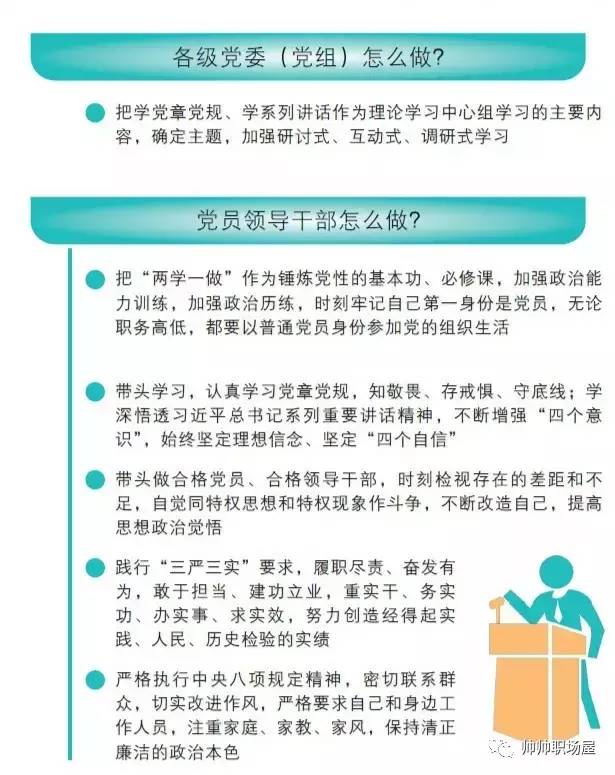 各级党委（党组）怎么做？

把学党章党规、学系列讲话作为理论学习中心组学习的主要内容，确定主题，加强研讨式、互动式、调研式学习

党员领导干部怎么做？

把“两学一做”作为锤炼党性的基本功、必修课，加强政治能力训练，加强政治历练，时刻牢记自己第一身份是党员，无论职务高低，都要以普通党员身份参加党的组织生活

带头学习，认真学习党章党规，知敬畏、存戒惧、守底线；学深悟透习近平总书记系列重要讲话精神，不断增强“四个意识”，始终坚定理想信念、坚定“四个自信”

带头做合格党员、合格领导干部，时刻检视存在的差距和不足，自觉同特权思想和特权现象作斗争，不断改造自己，提高思想政治觉悟

践行“三严三实”要求，履职尽责、奋发有为，敢于担当、建功立业，重实干、务实功、办实事、求实效，努力创造经得起实践、人民、历史检验的实绩

严格执行中央八项规定精神，密切联系群众，切实改进作风，严格要求自己和身边工作人员，注重家庭、家教、家风，保持清正廉洁的政治本色

帅帅职场屋